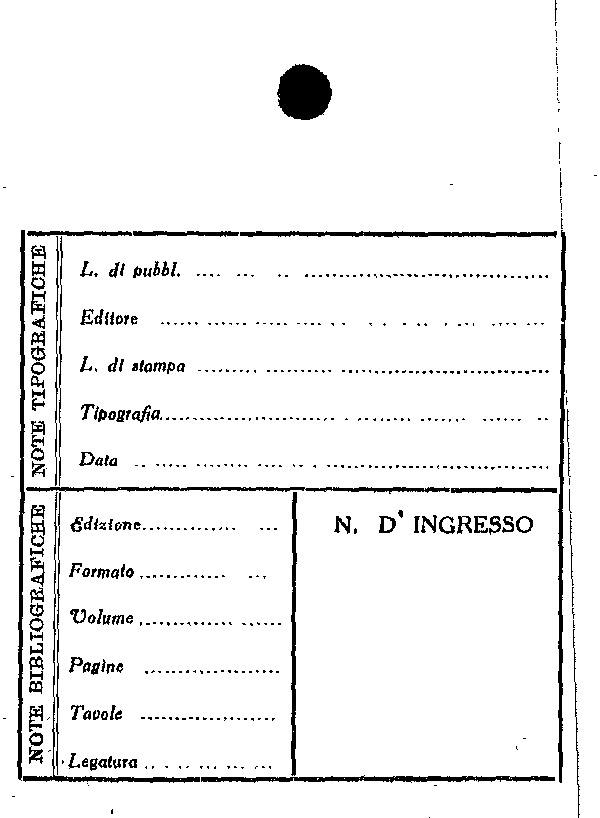 NOTE TIPOGRAFICHE

L. di pubbl. ____

Editore ____

L. di stampa ____

Tipografia ____

Data ____

NOTE BIBLIOGRAFICHE

Edizione ____

Formato ____

Volume ____

Pagine ____

Tavole ____

Legatura ____

N. D' INGRESSO